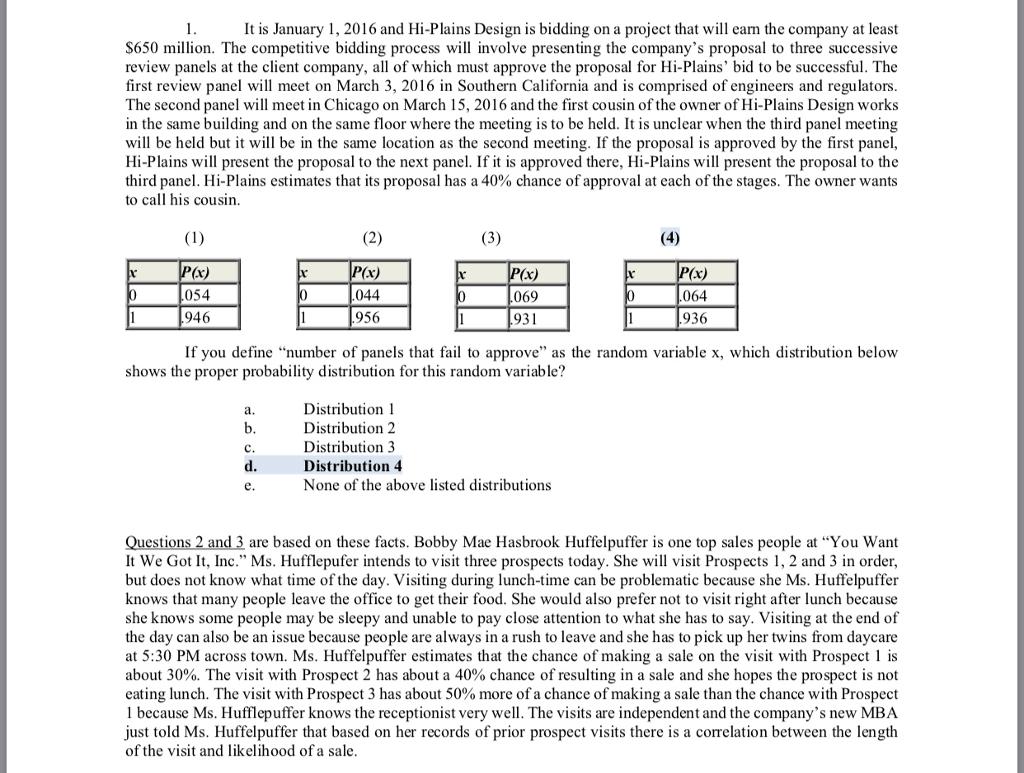 1. It is January 1, 2016 and Hi-Plains Design is bidding on a project that will earn the company at least $650 million. The competitive bidding process will involve presenting the company's proposal to three successive review panels at the client company, all of which must approve the proposal for Hi-Plains' bid to be successful. The first review panel will meet on March 3, 2016 in Southern California and is comprised of engineers and regulators. The second panel will meet in Chicago on March 15, 2016 and the first cousin of the owner of Hi-Plains Design works in the same building and on the same floor where the meeting is to be held. It is unclear when the third panel meeting will be held but it will be in the same location as the second meeting. If the proposal is approved by the first panel, Hi-Plains will present the proposal to the next panel. If it is approved there, Hi-Plains will present the proposal to the third panel. Hi-Plains estimates that its proposal has a 40% chance of approval at each of the stages. The owner wants to call his cousin.

(1)

| x | P(x) |
|---|---|
| 0 | .054 |
| 1 | .946 |

(2)

| x | P(x) |
|---|---|
| 0 | .044 |
| 1 | .956 |

(3)

| x | P(x) |
|---|---|
| 0 | .069 |
| 1 | .931 |

(4)

| x | P(x) |
|---|---|
| 0 | .064 |
| 1 | .936 |

If you define "number of panels that fail to approve" as the random variable x, which distribution below shows the proper probability distribution for this random variable?

a. Distribution 1
b. Distribution 2
c. Distribution 3
d. Distribution 4
e. None of the above listed distributions

Questions 2 and 3 are based on these facts. Bobby Mae Hasbrook Huffelpuffer is one top sales people at "You Want It We Got It, Inc." Ms. Hufflepufer intends to visit three prospects today. She will visit Prospects 1, 2 and 3 in order, but does not know what time of the day. Visiting during lunch-time can be problematic because she Ms. Huffelpuffer knows that many people leave the office to get their food. She would also prefer not to visit right after lunch because she knows some people may be sleepy and unable to pay close attention to what she has to say. Visiting at the end of the day can also be an issue because people are always in a rush to leave and she has to pick up her twins from daycare at 5:30 PM across town. Ms. Huffelpuffer estimates that the chance of making a sale on the visit with Prospect 1 is about 30%. The visit with Prospect 2 has about a 40% chance of resulting in a sale and she hopes the prospect is not eating lunch. The visit with Prospect 3 has about 50% more of a chance of making a sale than the chance with Prospect 1 because Ms. Hufflepuffer knows the receptionist very well. The visits are independent and the company's new MBA just told Ms. Huffelpuffer that based on her records of prior prospect visits there is a correlation between the length of the visit and likelihood of a sale.